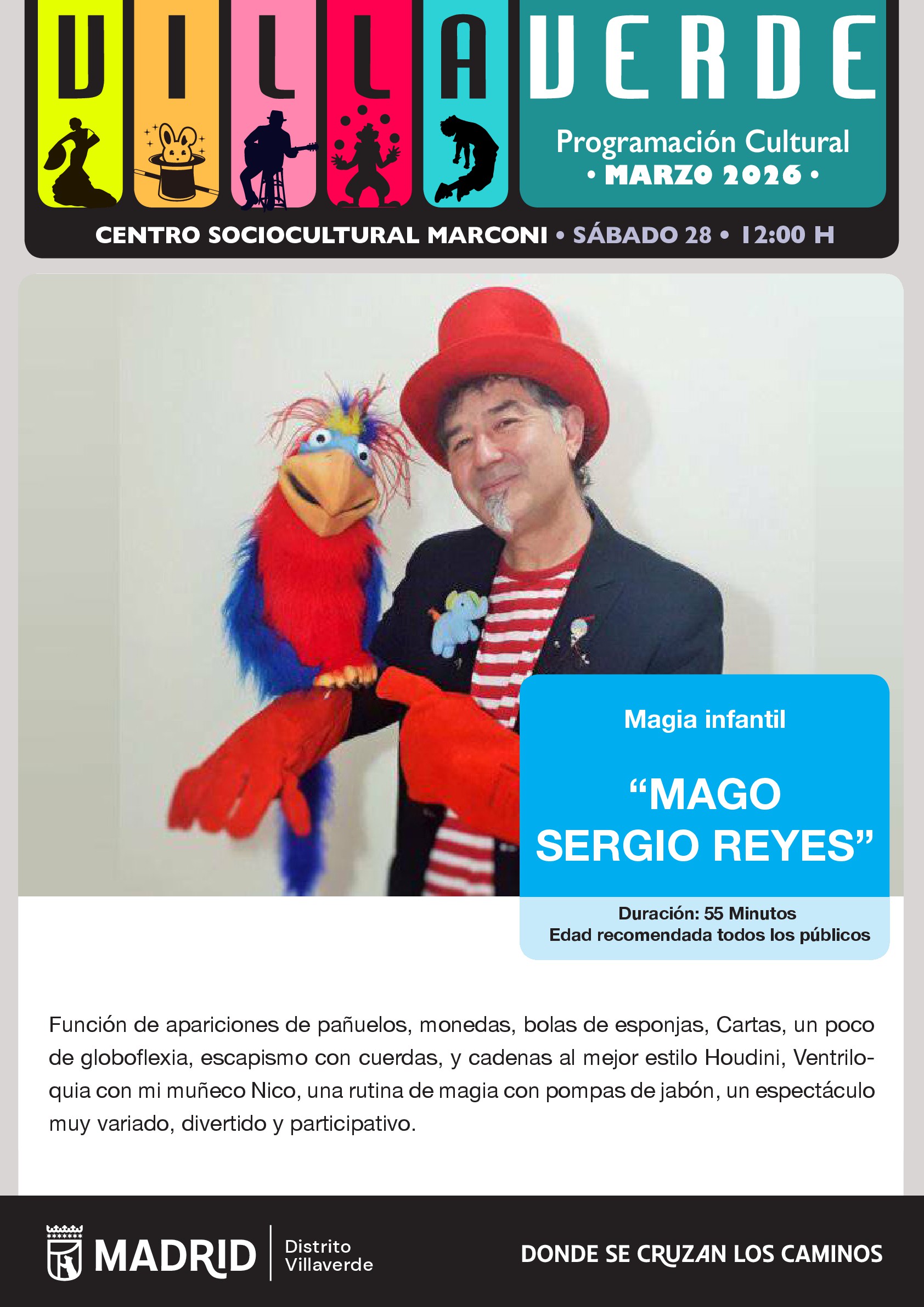 VILLAVERDE

Programación Cultural
• MARZO 2026 •

CENTRO SOCIOCULTURAL MARCONI • SÁBADO 28 • 12:00 H

Magia infantil

"MAGO SERGIO REYES"

Duración: 55 Minutos
Edad recomendada todos los públicos

Función de apariciones de pañuelos, monedas, bolas de esponjas, Cartas, un poco de globoflexia, escapismo con cuerdas, y cadenas al mejor estilo Houdini, Ventriloquia con mi muñeco Nico, una rutina de magia con pompas de jabón, un espectáculo muy variado, divertido y participativo.

MADRID
Distrito
Villaverde

DONDE SE CRUZAN LOS CAMINOS